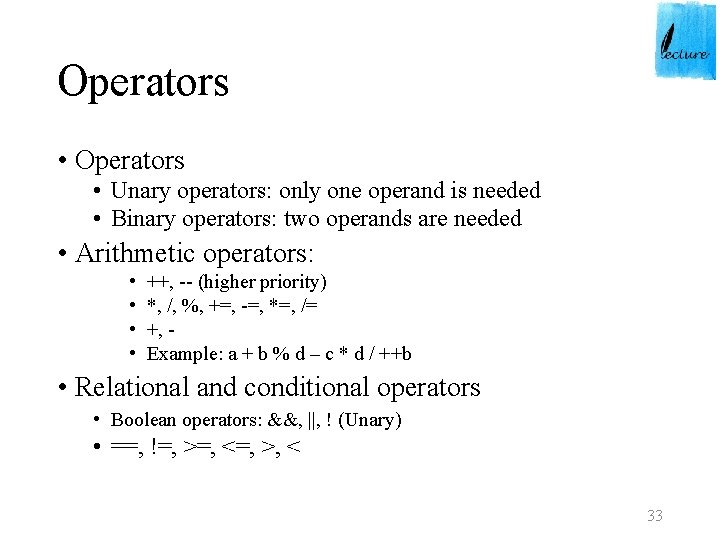 lecture

Operators

• Operators
  • Unary operators: only one operand is needed
  • Binary operators: two operands are needed
• Arithmetic operators:
  • ++, -- (higher priority)
  • *, /, %, +=, -=, *=, /=
  • +, -
  • Example: a + b % d – c * d / ++b
• Relational and conditional operators
  • Boolean operators: &&, ||, ! (Unary)
  • ==, !=, >=, <=, >, <

33